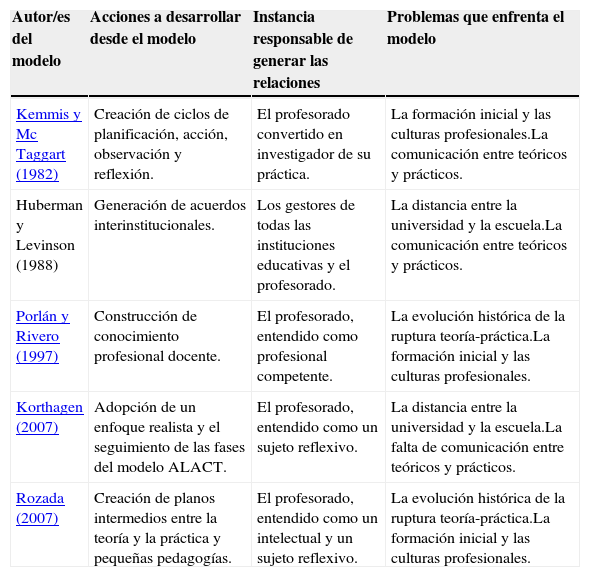 | Autor/es del modelo | Acciones a desarrollar desde el modelo | Instancia responsable de generar las relaciones | Problemas que enfrenta el modelo |
|---|---|---|---|
| Kemmis y Mc Taggart (1982) | Creación de ciclos de planificación, acción, observación y reflexión. | El profesorado convertido en investigador de su práctica. | La formación inicial y las culturas profesionales.La comunicación entre teóricos y prácticos. |
| Huberman y Levinson (1988) | Generación de acuerdos interinstitucionales. | Los gestores de todas las instituciones educativas y el profesorado. | La distancia entre la universidad y la escuela.La comunicación entre teóricos y prácticos. |
| Porlán y Rivero (1997) | Construcción de conocimiento profesional docente. | El profesorado, entendido como profesional competente. | La evolución histórica de la ruptura teoría-práctica.La formación inicial y las culturas profesionales. |
| Korthagen (2007) | Adopción de un enfoque realista y el seguimiento de las fases del modelo ALACT. | El profesorado, entendido como un sujeto reflexivo. | La distancia entre la universidad y la escuela.La falta de comunicación entre teóricos y prácticos. |
| Rozada (2007) | Creación de planos intermedios entre la teoría y la práctica y pequeñas pedagogías. | El profesorado, entendido como un intelectual y un sujeto reflexivo. | La evolución histórica de la ruptura teoría-práctica.La formación inicial y las culturas profesionales. |